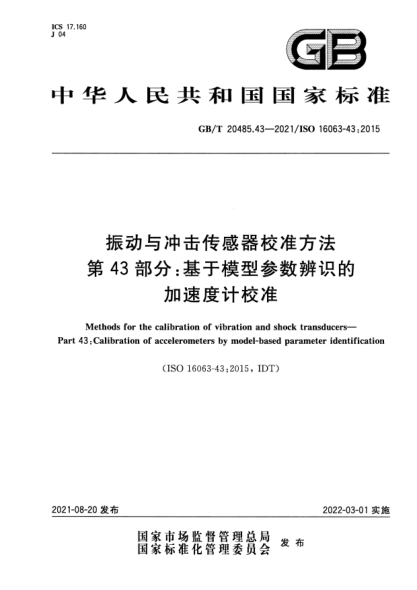 ICS 17.160
J 04

GB

中华人民共和国国家标准

GB/T 20485.43—2021/ISO 16063-43:2015

振动与冲击传感器校准方法
第43部分:基于模型参数辨识的
加速度计校准

Methods for the calibration of vibration and shock transducers—
Part 43:Calibration of accelerometers by model-based parameter identification

(ISO 16063-43:2015, IDT)

2021-08-20 发布

2022-03-01 实施

国家市场监督管理总局
国家标准化管理委员会 发布